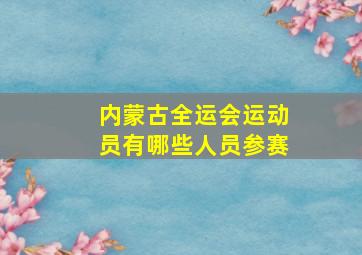 内蒙古全运会运动员有哪些人员参赛